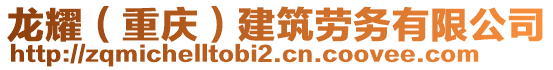 龙耀（重庆）建筑劳务有限公司
http://zqmichelltobi2.cn.coovee.com